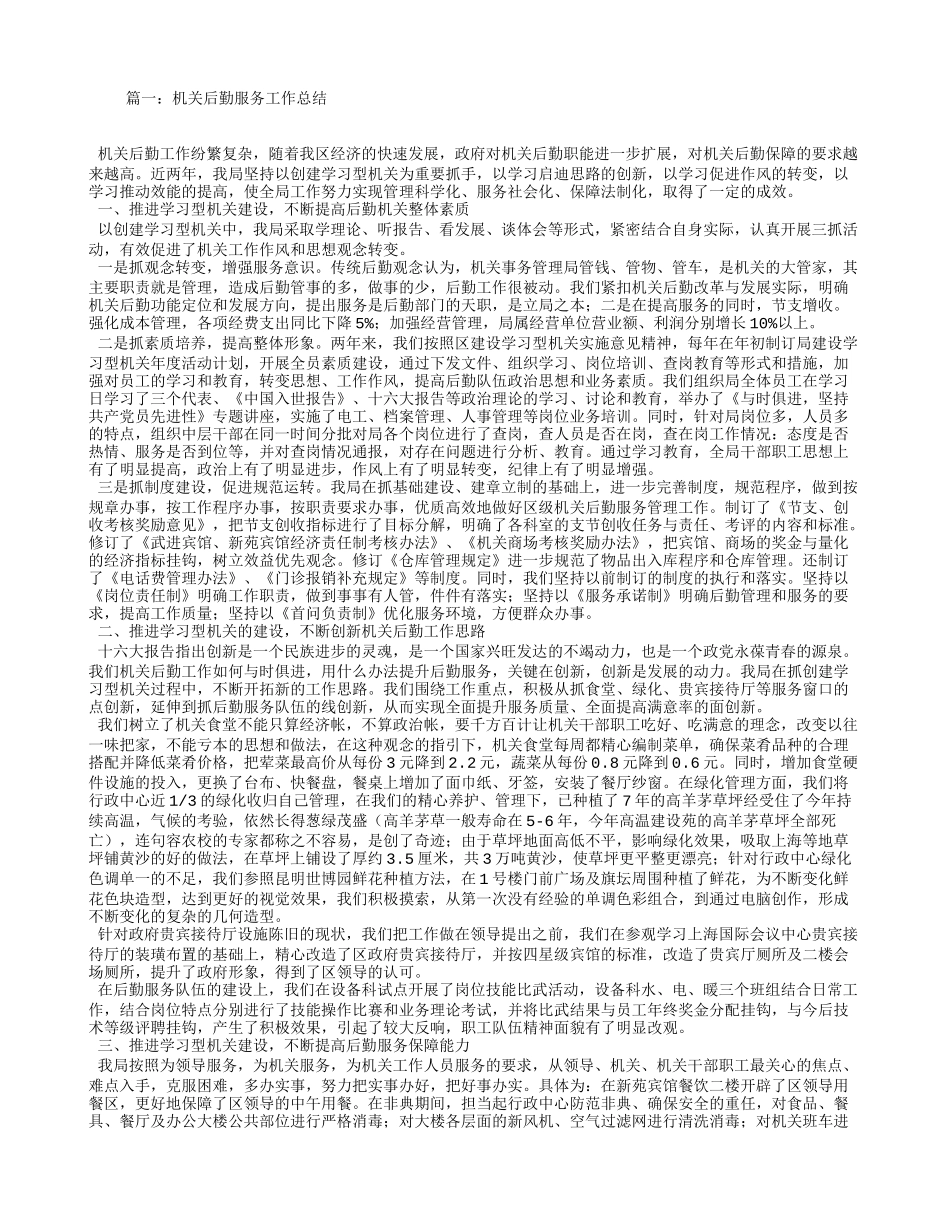 篇一：机关后勤服务工作总结

机关后勤工作纷繁复杂，随着我区经济的快速发展，政府对机关后勤职能进一步扩展，对机关后勤保障的要求越来越高。近两年，我局坚持以创建学习型机关为重要抓手，以学习启迪思路的创新，以学习促进作风的转变，以学习推动效能的提高，使全局工作努力实现管理科学化、服务社会化、保障法制化，取得了一定的成效。

一、推进学习型机关建设，不断提高后勤机关整体素质

以创建学习型机关中，我局采取学理论、听报告、看发展、谈体会等形式，紧密结合自身实际，认真开展三抓活动，有效促进了机关工作作风和思想观念转变。

一是抓观念转变，增强服务意识。传统后勤观念认为，机关事务管理局管钱、管物、管车，是机关的大管家，其主要职责就是管理，造成后勤管事的多，做事的少，后勤工作很被动。我们紧扣机关后勤改革与发展实际，明确机关后勤功能定位和发展方向，提出服务是后勤部门的天职，是立局之本；二是在提高服务的同时，节支增收。强化成本管理，各项经费支出同比下降5%；加强经营管理，局属经营单位营业额、利润分别增长10%以上。

二是抓素质培养，提高整体形象。两年来，我们按照区建设学习型机关实施意见精神，每年在年初制订局建设学习型机关年度活动计划，开展全员素质建设，通过下发文件、组织学习、岗位培训、查岗教育等形式和措施，加强对员工的学习和教育，转变思想、工作作风，提高后勤队伍政治思想和业务素质。我们组织局全体员工在学习日学习了三个代表、《中国入世报告》、十六大报告等政治理论的学习、讨论和教育，举办了《与时俱进，坚持共产党员先进性》专题讲座，实施了电工、档案管理、人事管理等岗位业务培训。同时，针对局岗位多，人员多的特点，组织中层干部在同一时间分批对局各个岗位进行了查岗，查人员是否在岗，查在岗工作情况：态度是否热情、服务是否到位等，并对查岗情况通报，对存在问题进行分析、教育。通过学习教育，全局干部职工思想上有了明显提高，政治上有了明显进步，作风上有了明显转变，纪律上有了明显增强。

三是抓制度建设，促进规范运转。我局在抓基础建设、建章立制的基础上，进一步完善制度，规范程序，做到按规章办事，按工作程序办事，按职责要求办事，优质高效地做好区级机关后勤服务管理工作。制订了《节支、创收考核奖励意见》，把节支创收指标进行了目标分解，明确了各科室的支节创收任务与责任、考评的内容和标准。修订了《武进宾馆、新苑宾馆经济责任制考核办法》、《机关商场考核奖励办法》，把宾馆、商场的奖金与量化的经济指标挂钩，树立效益优先观念。修订《仓库管理规定》进一步规范了物品出入库程序和仓库管理。还制订了《电话费管理办法》、《门诊报销补充规定》等制度。同时，我们坚持以前制订的制度的执行和落实。坚持以《岗位责任制》明确工作职责，做到事事有人管，件件有落实；坚持以《服务承诺制》明确后勤管理和服务的要求，提高工作质量；坚持以《首问负责制》优化服务环境，方便群众办事。

二、推进学习型机关的建设，不断创新机关后勤工作思路

十六大报告指出创新是一个民族进步的灵魂，是一个国家兴旺发达的不竭动力，也是一个政党永葆青春的源泉。我们机关后勤工作如何与时俱进，用什么办法提升后勤服务，关键在创新，创新是发展的动力。我局在抓创建学习型机关过程中，不断开拓新的工作思路。我们围绕工作重点，积极从抓食堂、绿化、贵宾接待厅等服务窗口的点创新，延伸到抓后勤服务队伍的线创新，从而实现全面提升服务质量、全面提高满意率的面创新。

我们树立了机关食堂不能只算经济帐，不算政治帐，要千方百计让机关干部职工吃好、吃满意的理念，改变以往一味把家，不能亏本的思想和做法，在这种观念的指引下，机关食堂每周都精心编制菜单，确保菜肴品种的合理搭配并降低菜肴价格，把荤菜最高价从每份3元降到2.2元，蔬菜从每份0.8元降到0.6元。同时，增加食堂硬件设施的投入，更换了台布、快餐盘，餐桌上增加了面巾纸、牙签，安装了餐厅纱窗。在绿化管理方面，我们将行政中心近1/3的绿化收归自己管理，在我们的精心养护、管理下，已种植了7年的高羊茅草坪经受住了今年持续高温，气候的考验，依然长得葱绿茂盛（高羊茅草一般寿命在5-6年，今年高温建设苑的高羊茅草坪全部死亡），连句容农校的专家都称之不容易，是创了奇迹；由于草坪地面高低不平，影响绿化效果，吸取上海等地草坪铺黄沙的好的做法，在草坪上铺设了厚约3.5厘米，共3万吨黄沙，使草坪更平整更漂亮；针对行政中心绿化色调单一的不足，我们参照昆明世博园鲜花种植方法，在1号楼门前广场及旗坛周围种植了鲜花，为不断变化鲜花色块造型，达到更好的视觉效果，我们积极摸索，从第一次没有经验的单调色彩组合，到通过电脑创作，形成不断变化的复杂的几何造型。

针对政府贵宾接待厅设施陈旧的现状，我们把工作做在领导提出之前，我们在参观学习上海国际会议中心贵宾接待厅的装璜布置的基础上，精心改造了区政府贵宾接待厅，并按四星级宾馆的标准，改造了贵宾厅厕所及二楼会场厕所，提升了政府形象，得到了区领导的认可。

在后勤服务队伍的建设上，我们在设备科试点开展了岗位技能比武活动，设备科水、电、暖三个班组结合日常工作，结合岗位特点分别进行了技能操作比赛和业务理论考试，并将比武结果与员工年终奖金分配挂钩，与今后技术等级评聘挂钩，产生了积极效果，引起了较大反响，职工队伍精神面貌有了明显改观。

三、推进学习型机关建设，不断提高后勤服务保障能力

我局按照为领导服务，为机关服务，为机关工作人员服务的要求，从领导、机关、机关干部职工最关心的焦点、难点入手，克服困难，多办实事，努力把实事办好，把好事办实。具体为：在新苑宾馆餐饮二楼开辟了区领导用餐区，更好地保障了区领导的中午用餐。在非典期间，担当起行政中心防范非典、确保安全的重任，对食品、餐具、餐厅及办公大楼公共部位进行严格消毒；对大楼各层面的新风机、空气过滤网进行清洗消毒；对机关班车进